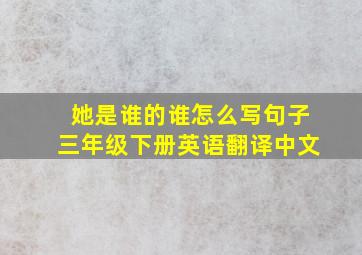 她是谁的谁怎么写句子
三年级下册英语翻译中文